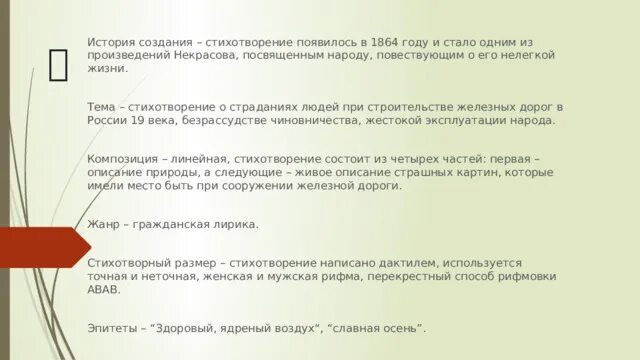 История создания – стихотворение появилось в 1864 году и стало одним из произведений Некрасова, посвященным народу, повествующим о его нелегкой жизни.

Тема – стихотворение о страданиях людей при строительстве железных дорог в России 19 века, безрассудстве чиновничества, жестокой эксплуатации народа.

Композиция – линейная, стихотворение состоит из четырех частей: первая – описание природы, а следующие – живое описание страшных картин, которые имели место быть при сооружении железной дороги.

Жанр – гражданская лирика.

Стихотворный размер – стихотворение написано дактилем, используется точная и неточная, женская и мужская рифма, перекрестный способ рифмовки АВАВ.

Эпитеты – "Здоровый, ядреный воздух", "славная осень".